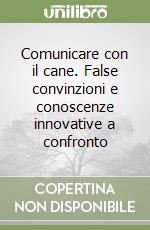 unilibro

Comunicare con il cane. False convinzioni e conoscenze innovative a confronto

COPERTINA NON DISPONIBILE